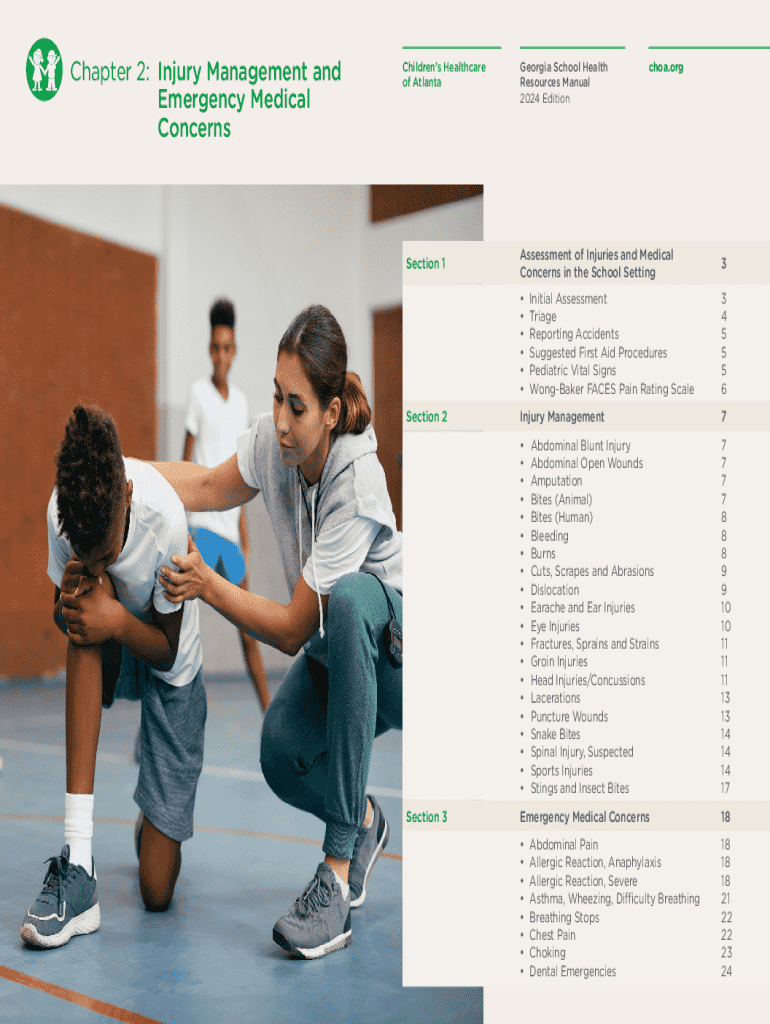 Chapter 2: Injury Management and Emergency Medical Concerns

Children's Healthcare of Atlanta

Georgia School Health Resources Manual
2024 Edition

choa.org

| Section 1 | Assessment of Injuries and Medical Concerns in the School Setting | 3 |
|---|---|---|
| | • Initial Assessment | 3 |
| | • Triage | 4 |
| | • Reporting Accidents | 5 |
| | • Suggested First Aid Procedures | 5 |
| | • Pediatric Vital Signs | 5 |
| | • Wong-Baker FACES Pain Rating Scale | 6 |
| Section 2 | Injury Management | 7 |
| | • Abdominal Blunt Injury | 7 |
| | • Abdominal Open Wounds | 7 |
| | • Amputation | 7 |
| | • Bites (Animal) | 7 |
| | • Bites (Human) | 8 |
| | • Bleeding | 8 |
| | • Burns | 8 |
| | • Cuts, Scrapes and Abrasions | 9 |
| | • Dislocation | 9 |
| | • Earache and Ear Injuries | 10 |
| | • Eye Injuries | 10 |
| | • Fractures, Sprains and Strains | 11 |
| | • Groin Injuries | 11 |
| | • Head Injuries/Concussions | 11 |
| | • Lacerations | 13 |
| | • Puncture Wounds | 13 |
| | • Snake Bites | 14 |
| | • Spinal Injury, Suspected | 14 |
| | • Sports Injuries | 14 |
| | • Stings and Insect Bites | 17 |
| Section 3 | Emergency Medical Concerns | 18 |
| | • Abdominal Pain | 18 |
| | • Allergic Reaction, Anaphylaxis | 18 |
| | • Allergic Reaction, Severe | 18 |
| | • Asthma, Wheezing, Difficulty Breathing | 21 |
| | • Breathing Stops | 22 |
| | • Chest Pain | 22 |
| | • Choking | 23 |
| | • Dental Emergencies | 24 |